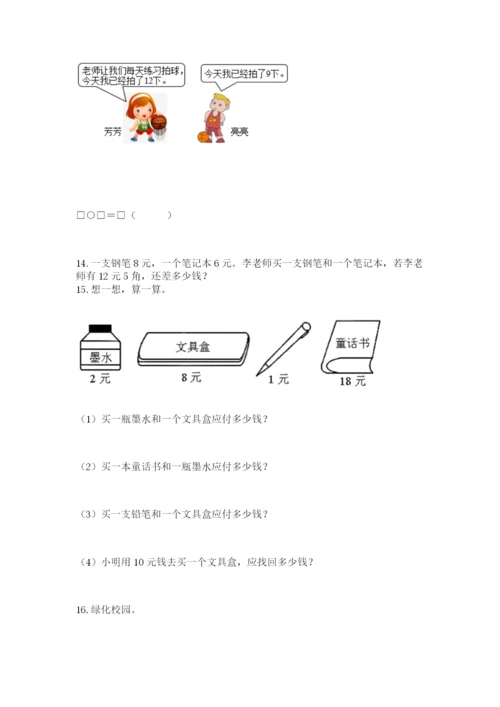 老师让我们每天练习拍球，今天我已经拍了12下。

今天我已经拍了9下。

芳芳

亮亮

□○□＝□（　　　）

14. 一支钢笔 8 元，一个笔记本 6 元。李老师买一支钢笔和一个笔记本，若李老师有 12 元 5 角，还差多少钱？

15. 想一想，算一算。

墨水

2 元

文具盒

8 元

1 元

童话书

18 元

（1）买一瓶墨水和一个文具盒应付多少钱？

（2）买一本童话书和一瓶墨水应付多少钱？

（3）买一支铅笔和一个文具盒应付多少钱？

（4）小明用 10 元钱去买一个文具盒，应找回多少钱？

16. 绿化校园。